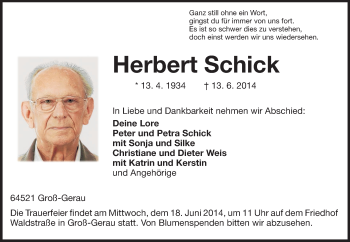 Ganz still ohne ein Wort,
gingst du für immer von uns fort.
Es ist so schwer dies zu verstehen,
doch einst werden wir uns wiedersehen.

Herbert Schick

* 13. 4. 1934 † 13. 6. 2014

In Liebe und Dankbarkeit nehmen wir Abschied:

Deine Lore
Peter und Petra Schick
mit Sonja und Silke
Christiane und Dieter Weis
mit Katrin und Kerstin
und Angehörige

64521 Groß-Gerau

Die Trauerfeier findet am Mittwoch, dem 18. Juni 2014, um 11 Uhr auf dem Friedhof Waldstraße in Groß-Gerau statt. Von Blumenspenden bitten wir abzusehen.